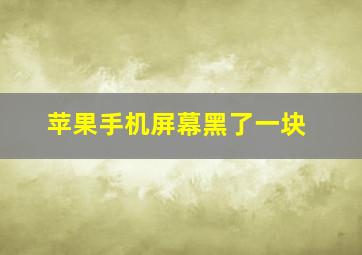 苹果手机屏幕黑了一块